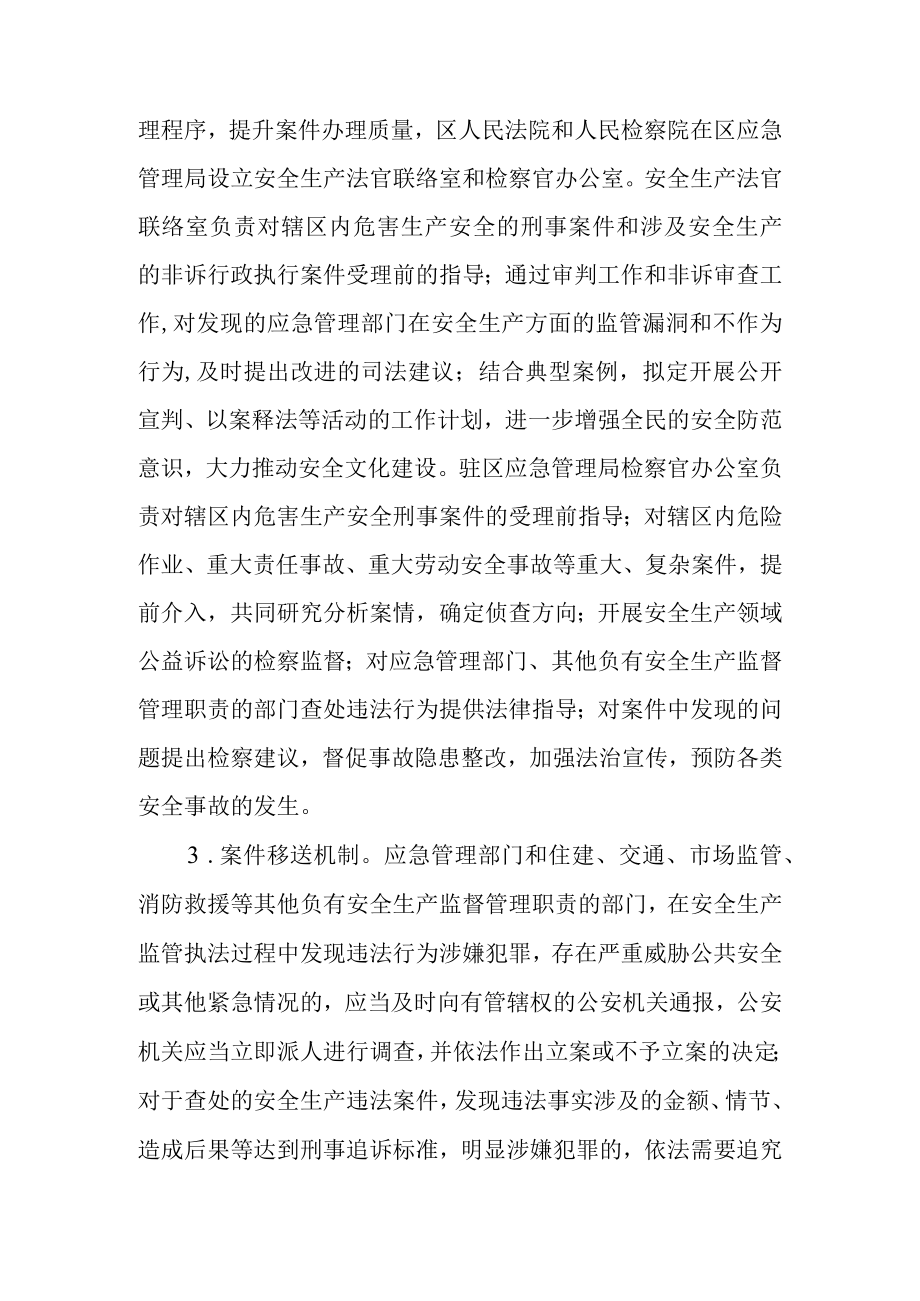 理程序，提升案件办理质量，区人民法院和人民检察院在区应急管理局设立安全生产法官联络室和检察官办公室。安全生产法官联络室负责对辖区内危害生产安全的刑事案件和涉及安全生产的非诉行政执行案件受理前的指导；通过审判工作和非诉审查工作,对发现的应急管理部门在安全生产方面的监管漏洞和不作为行为,及时提出改进的司法建议；结合典型案例，拟定开展公开宣判、以案释法等活动的工作计划，进一步增强全民的安全防范意识，大力推动安全文化建设。驻区应急管理局检察官办公室负责对辖区内危害生产安全刑事案件的受理前指导；对辖区内危险作业、重大责任事故、重大劳动安全事故等重大、复杂案件，提前介入，共同研究分析案情，确定侦查方向；开展安全生产领域公益诉讼的检察监督；对应急管理部门、其他负有安全生产监督管理职责的部门查处违法行为提供法律指导；对案件中发现的问题提出检察建议，督促事故隐患整改，加强法治宣传，预防各类安全事故的发生。

3．案件移送机制。应急管理部门和住建、交通、市场监管、消防救援等其他负有安全生产监督管理职责的部门，在安全生产监管执法过程中发现违法行为涉嫌犯罪，存在严重威胁公共安全或其他紧急情况的，应当及时向有管辖权的公安机关通报，公安机关应当立即派人进行调查，并依法作出立案或不予立案的决定;对于查处的安全生产违法案件，发现违法事实涉及的金额、情节、造成后果等达到刑事追诉标准，明显涉嫌犯罪的，依法需要追究